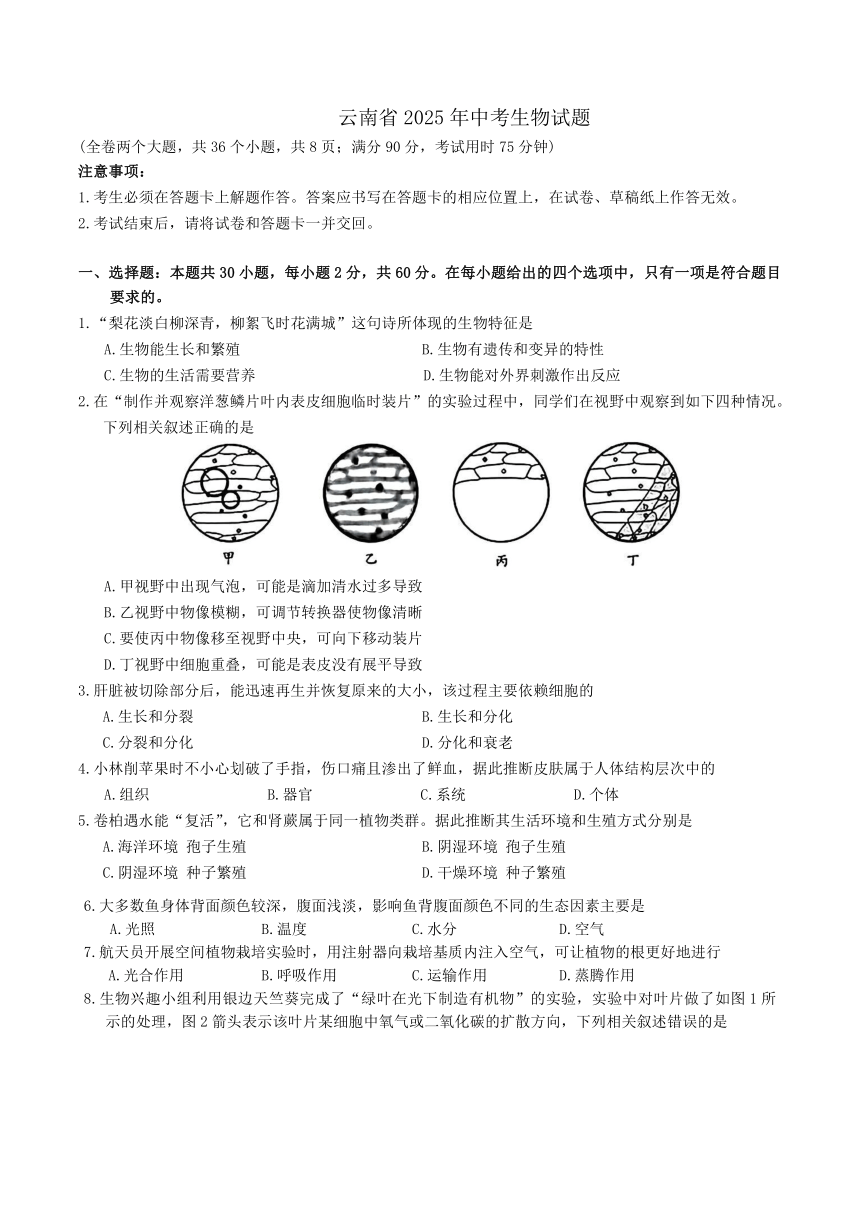 云南省 2025 年中考生物试题

(全卷两个大题，共 36 个小题，共 8 页；满分 90 分，考试用时 75 分钟)

注意事项：

1.考生必须在答题卡上解题作答。答案应书写在答题卡的相应位置上，在试卷、草稿纸上作答无效。

2.考试结束后，请将试卷和答题卡一并交回。

一、选择题：本题共 30 小题，每小题 2 分，共 60 分。在每小题给出的四个选项中，只有一项是符合题目要求的。

1.“梨花淡白柳深青，柳絮飞时花满城”这句诗所体现的生物特征是

A.生物能生长和繁殖
B.生物有遗传和变异的特性
C.生物的生活需要营养
D.生物能对外界刺激作出反应

2.在“制作并观察洋葱鳞片叶内表皮细胞临时装片”的实验过程中，同学们在视野中观察到如下四种情况。下列相关叙述正确的是

甲 乙 丙 丁

A.甲视野中出现气泡，可能是滴加清水过多导致
B.乙视野中物像模糊，可调节转换器使物像清晰
C.要使丙中物像移至视野中央，可向下移动装片
D.丁视野中细胞重叠，可能是表皮没有展平导致

3.肝脏被切除部分后，能迅速再生并恢复原来的大小，该过程主要依赖细胞的

A.生长和分裂
B.生长和分化
C.分裂和分化
D.分化和衰老

4.小林削苹果时不小心划破了手指，伤口痛且渗出了鲜血，据此推断皮肤属于人体结构层次中的

A.组织 B.器官 C.系统 D.个体

5.卷柏遇水能“复活”，它和肾蕨属于同一植物类群。据此推断其生活环境和生殖方式分别是

A.海洋环境 孢子生殖
B.阴湿环境 孢子生殖
C.阴湿环境 种子繁殖
D.干燥环境 种子繁殖

6.大多数鱼身体背面颜色较深，腹面浅淡，影响鱼背腹面颜色不同的生态因素主要是

A.光照 B.温度 C.水分 D.空气

7.航天员开展空间植物栽培实验时，用注射器向栽培基质内注入空气，可让植物的根更好地进行

A.光合作用 B.呼吸作用 C.运输作用 D.蒸腾作用

8.生物兴趣小组利用银边天竺葵完成了“绿叶在光下制造有机物”的实验，实验中对叶片做了如图 1 所示的处理，图 2 箭头表示该叶片某细胞中氧气或二氧化碳的扩散方向，下列相关叙述错误的是